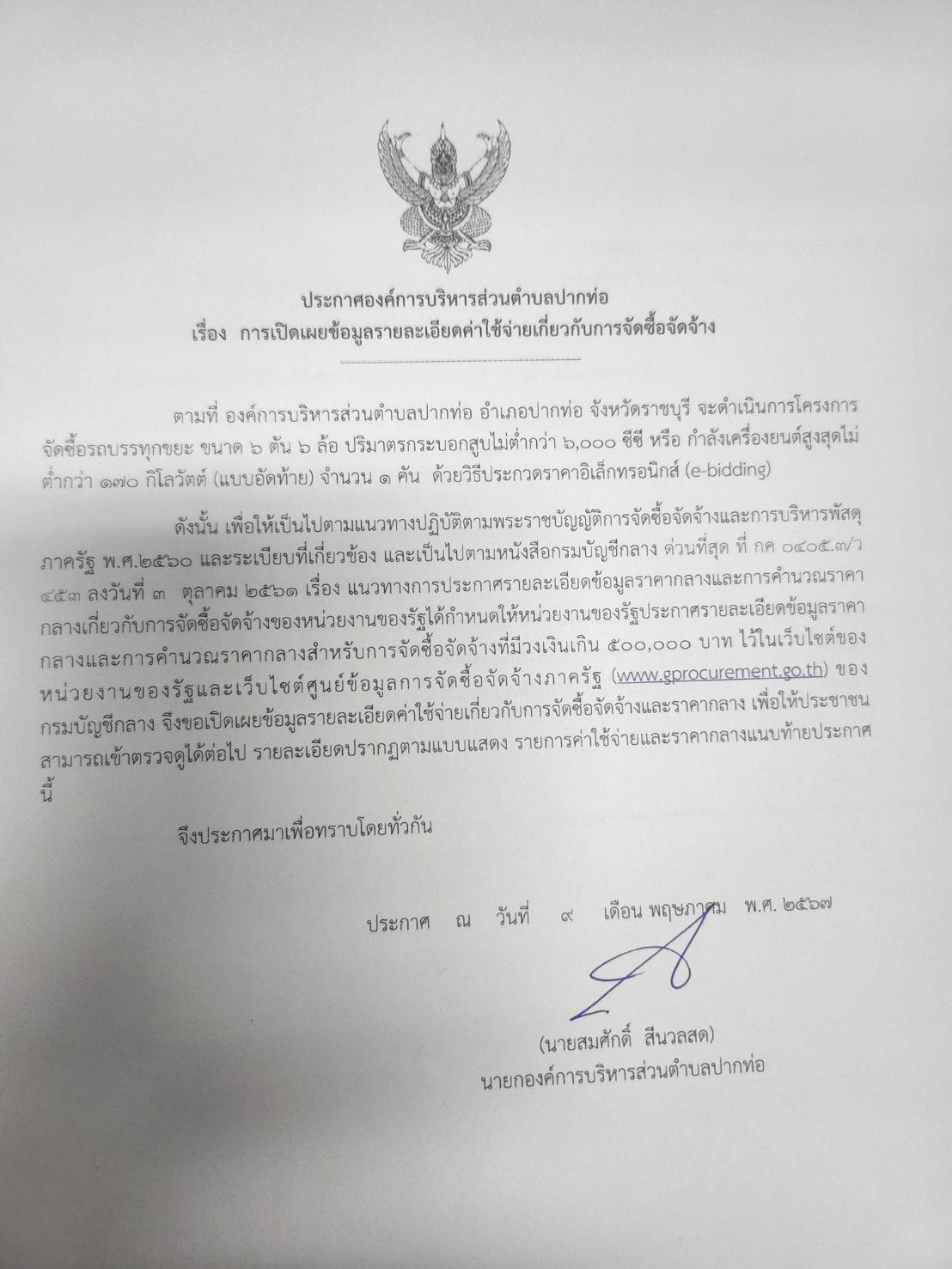 ประกาศองค์การบริหารส่วนตำบลปากท่อ
เรื่อง การเปิดเผยข้อมูลรายละเอียดค่าใช้จ่ายเกี่ยวกับการจัดซื้อจัดจ้าง

ตามที่ องค์การบริหารส่วนตำบลปากท่อ อำเภอปากท่อ จังหวัดราชบุรี จะดำเนินการโครงการจัดซื้อรถบรรทุกขยะ ขนาด ๖ ตัน ๖ ล้อ ปริมาตรกระบอกสูบไม่ต่ำกว่า ๖,๐๐๐ ซีซี หรือ กำลังเครื่องยนต์สูงสุดไม่ต่ำกว่า ๑๗๐ กิโลวัตต์ (แบบอัดท้าย) จำนวน ๑ คัน ด้วยวิธีประกวดราคาอิเล็กทรอนิกส์ (e-bidding)

ดังนั้น เพื่อให้เป็นไปตามแนวทางปฏิบัติตามพระราชบัญญัติการจัดซื้อจัดจ้างและการบริหารพัสดุภาครัฐ พ.ศ.๒๕๖๐ และระเบียบที่เกี่ยวข้อง และเป็นไปตามหนังสือกรมบัญชีกลาง ด่วนที่สุด ที่ กค ๐๔๐๕.๓/ว ๔๕๓ ลงวันที่ ๓ ตุลาคม ๒๕๖๑ เรื่อง แนวทางการประกาศรายละเอียดข้อมูลราคากลางและการคำนวณราคากลางเกี่ยวกับการจัดซื้อจัดจ้างของหน่วยงานของรัฐได้กำหนดให้หน่วยงานของรัฐประกาศรายละเอียดข้อมูลราคากลางและการคำนวณราคากลางสำหรับการจัดซื้อจัดจ้างที่มีวงเงินเกิน ๕๐๐,๐๐๐ บาท ไว้ในเว็บไซต์ของหน่วยงานของรัฐและเว็บไซต์ศูนย์ข้อมูลการจัดซื้อจัดจ้างภาครัฐ (www.gprocurement.go.th) ของกรมบัญชีกลาง จึงขอเปิดเผยข้อมูลรายละเอียดค่าใช้จ่ายเกี่ยวกับการจัดซื้อจัดจ้างและราคากลาง เพื่อให้ประชาชนสามารถเข้าตรวจดูได้ต่อไป รายละเอียดปรากฏตามแบบแสดง รายการค่าใช้จ่ายและราคากลางแนบท้ายประกาศนี้

จึงประกาศมาเพื่อทราบโดยทั่วกัน

ประกาศ ณ วันที่ ๙ เดือน พฤษภาคม พ.ศ. ๒๕๖๗

(นายสมศักดิ์ สีนวลสด)
นายกองค์การบริหารส่วนตำบลปากท่อ